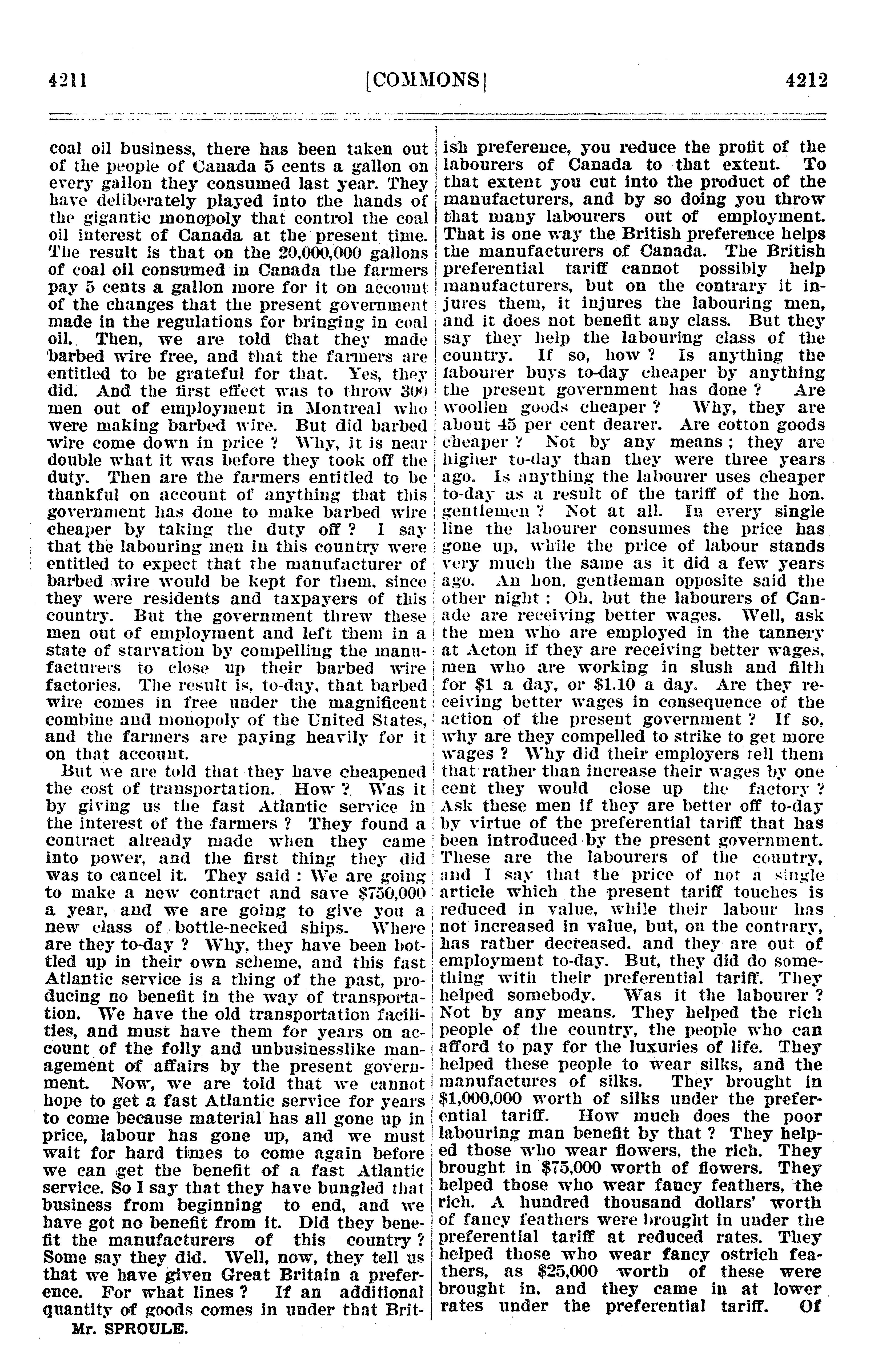 4211 [COMMONS] 4212

coal oil business, there has been taken out of the people of Canada 5 cents a gallon on every gallon they consumed last year. They have deliberately played into the hands of the gigantic monopoly that control the coal oil interest of Canada at the present time. The result is that on the 20,000,000 gallons of coal oil consumed in Canada the farmers pay 5 cents a gallon more for it on account of the changes that the present government made in the regulations for bringing in coal oil. Then, we are told that they made barbed wire free, and that the farmers are entitled to be grateful for that. Yes, they did. And the first effect was to throw 300 men out of employment in Montreal who were making barbed wire. But did barbed wire come down in price ? Why, it is near double what it was before they took off the duty. Then are the farmers entitled to be thankful on account of anything that this government has done to make barbed wire cheaper by taking the duty off ? I say that the labouring men in this country were entitled to expect that the manufacturer of barbed wire would be kept for them, since they were residents and taxpayers of this country. But the government threw these men out of employment and left them in a state of starvation by compelling the manufacturers to close up their barbed wire factories. The result is, to-day, that barbed wire comes in free under the magnificent combine and monopoly of the United States, and the farmers are paying heavily for it on that account.

But we are told that they have cheapened the cost of transportation. How ? Was it by giving us the fast Atlantic service in the interest of the farmers ? They found a contract already made when they came into power, and the first thing they did was to cancel it. They said : We are going to make a new contract and save $750,000 a year, and we are going to give you a new class of bottle-necked ships. Where are they to-day ? Why, they have been bottled up in their own scheme, and this fast Atlantic service is a thing of the past, producing no benefit in the way of transportation. We have the old transportation facilities, and must have them for years on account of the folly and unbusinesslike management of affairs by the present government. Now, we are told that we cannot hope to get a fast Atlantic service for years to come because material has all gone up in price, labour has gone up, and we must wait for hard times to come again before we can get the benefit of a fast Atlantic service. So I say that they have bungled that business from beginning to end, and we have got no benefit from it. Did they benefit the manufacturers of this country ? Some say they did. Well, now, they tell us that we have given Great Britain a preference. For what lines ? If an additional quantity of goods comes in under that British preference, you reduce the profit of the labourers of Canada to that extent. To that extent you cut into the product of the manufacturers, and by so doing you throw that many labourers out of employment. That is one way the British preference helps the manufacturers of Canada. The British preferential tariff cannot possibly help manufacturers, but on the contrary it injures them, it injures the labouring men, and it does not benefit any class. But they say they help the labouring class of the country. If so, how ? Is anything the labourer buys to-day cheaper by anything the present government has done ? Are woollen goods cheaper ? Why, they are about 45 per cent dearer. Are cotton goods cheaper ? Not by any means ; they are higher to-day than they were three years ago. Is anything the labourer uses cheaper to-day as a result of the tariff of the hon. gentlemen ? Not at all. In every single line the labourer consumes the price has gone up, while the price of labour stands very much the same as it did a few years ago. An hon. gentleman opposite said the other night : Oh, but the labourers of Canade are receiving better wages. Well, ask the men who are employed in the tannery at Acton if they are receiving better wages, men who are working in slush and filth for $1 a day, or $1.10 a day. Are they receiving better wages in consequence of the action of the present government ? If so, why are they compelled to strike to get more wages ? Why did their employers tell them that rather than increase their wages by one cent they would close up the factory ? Ask these men if they are better off to-day by virtue of the preferential tariff that has been introduced by the present government. These are the labourers of the country, and I say that the price of not a single article which the present tariff touches is reduced in value, while their labour has not increased in value, but, on the contrary, has rather decreased, and they are out of employment to-day. But, they did do something with their preferential tariff. They helped somebody. Was it the labourer ? Not by any means. They helped the rich people of the country, the people who can afford to pay for the luxuries of life. They helped these people to wear silks, and the manufactures of silks. They brought in $1,000,000 worth of silks under the preferential tariff. How much does the poor labouring man benefit by that ? They helped those who wear flowers, the rich. They brought in $75,000 worth of flowers. They helped those who wear fancy feathers, the rich. A hundred thousand dollars' worth of fancy feathers were brought in under the preferential tariff at reduced rates. They helped those who wear fancy ostrich feathers, as $25,000 worth of these were brought in, and they came in at lower rates under the preferential tariff. Of

Mr. SPROULE.